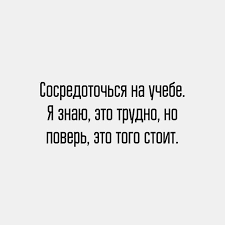 Сосредоточься на учебе. Я знаю, это трудно, но поверь, это того стоит.